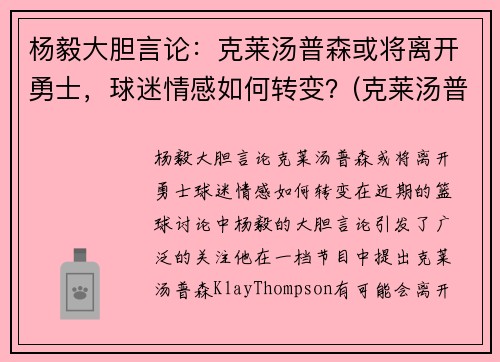 杨毅大胆言论：克莱汤普森或将离开勇士，球迷情感如何转变？(克莱汤普

杨毅大胆言论克莱汤普森或将离开勇士球迷情感如何转变在近期的篮球讨论中杨毅的大胆言论引发了广泛的关注他在一档节目中提出克莱汤普森KlayThompson有可能会离开